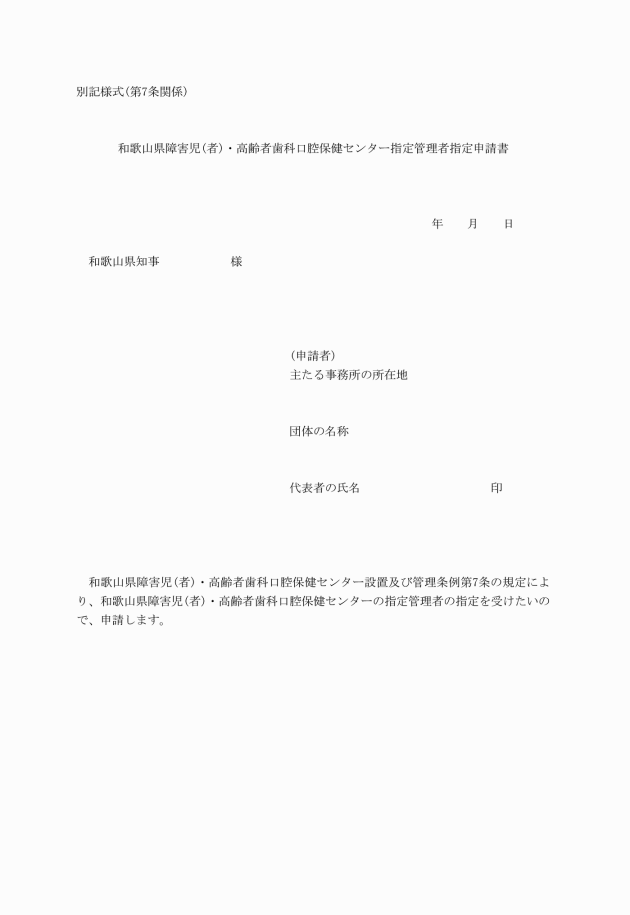 別記様式(第7条関係)

和歌山県障害児(者)・高齢者歯科口腔保健センター指定管理者指定申請書

年　　月　　日

和歌山県知事　　　　　　様

(申請者)
主たる事務所の所在地

団体の名称

代表者の氏名　　　　　　　　　　印

和歌山県障害児(者)・高齢者歯科口腔保健センター設置及び管理条例第7条の規定により、和歌山県障害児(者)・高齢者歯科口腔保健センターの指定管理者の指定を受けたいので、申請します。